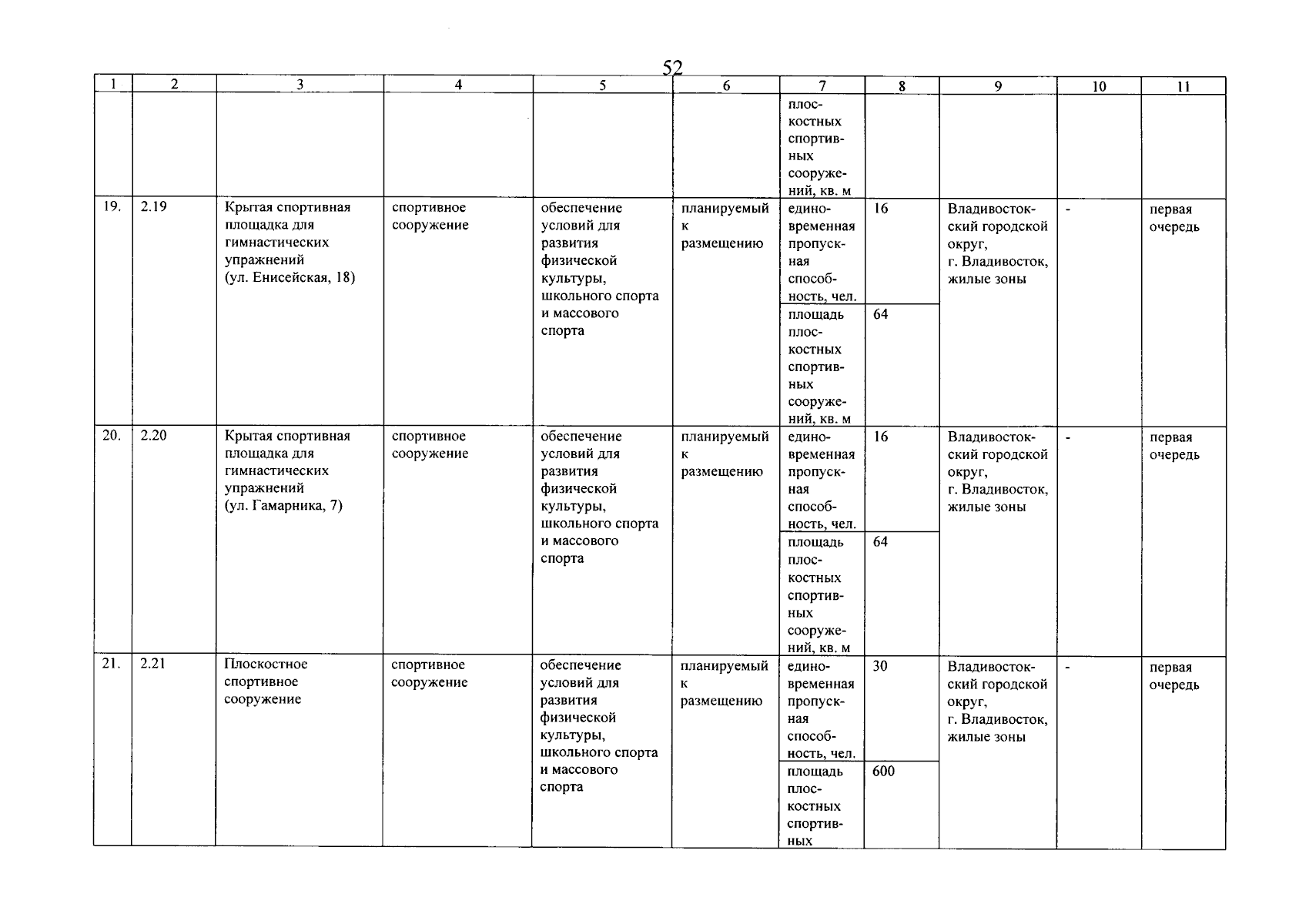 52

| 1 | 2 | 3 | 4 | 5 | 6 | 7 | 8 | 9 | 10 | 11 |
|---|---|---|---|---|---|---|---|---|---|---|
| | | | | | | плоскостных спортивных сооружений, кв. м | | | | |
| 19. | 2.19 | Крытая спортивная площадка для гимнастических упражнений (ул. Енисейская, 18) | спортивное сооружение | обеспечение условий для развития физической культуры, школьного спорта и массового спорта | планируемый к размещению | единовременная пропускная способность, чел. | 16 | Владивостокский городской округ, г. Владивосток, жилые зоны | - | первая очередь |
| | | | | | | площадь плоскостных спортивных сооружений, кв. м | 64 | | | |
| 20. | 2.20 | Крытая спортивная площадка для гимнастических упражнений (ул. Гамарника, 7) | спортивное сооружение | обеспечение условий для развития физической культуры, школьного спорта и массового спорта | планируемый к размещению | единовременная пропускная способность, чел. | 16 | Владивостокский городской округ, г. Владивосток, жилые зоны | - | первая очередь |
| | | | | | | площадь плоскостных спортивных сооружений, кв. м | 64 | | | |
| 21. | 2.21 | Плоскостное спортивное сооружение | спортивное сооружение | обеспечение условий для развития физической культуры, школьного спорта и массового спорта | планируемый к размещению | единовременная пропускная способность, чел. | 30 | Владивостокский городской округ, г. Владивосток, жилые зоны | - | первая очередь |
| | | | | | | площадь плоскостных спортивных | 600 | | | |